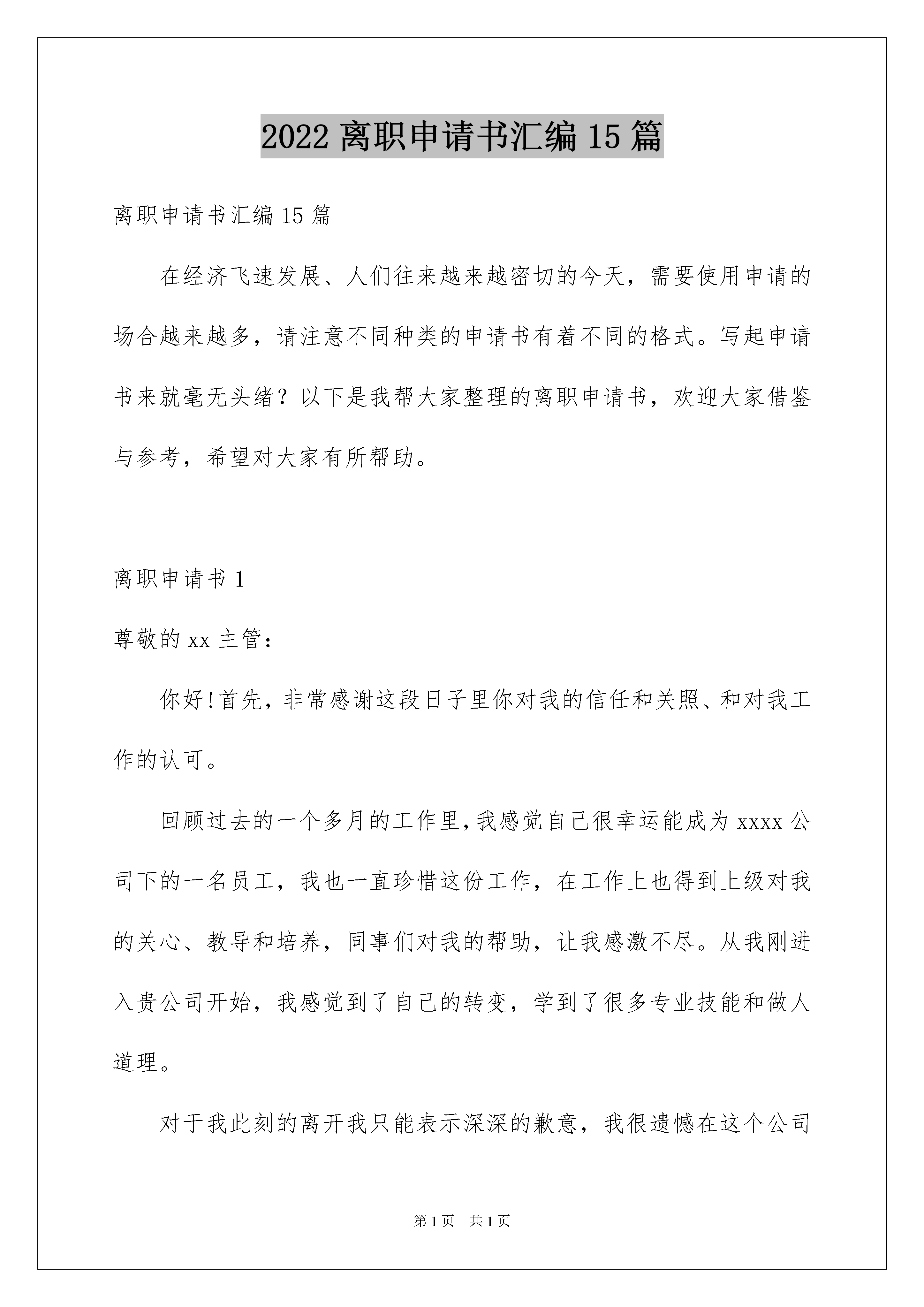 2022 离职申请书汇编 15 篇

离职申请书汇编 15 篇

在经济飞速发展、人们往来越来越密切的今天，需要使用申请的场合越来越多，请注意不同种类的申请书有着不同的格式。写起申请书来就毫无头绪？以下是我帮大家整理的离职申请书，欢迎大家借鉴与参考，希望对大家有所帮助。

离职申请书 1

尊敬的 xx 主管：

你好!首先，非常感谢这段日子里你对我的信任和关照、和对我工作的认可。

回顾过去的一个多月的工作里,我感觉自己很幸运能成为 xxxx 公司下的一名员工，我也一直珍惜这份工作，在工作上也得到上级对我的关心、教导和培养，同事们对我的帮助，让我感激不尽。从我刚进入贵公司开始，我感觉到了自己的转变，学到了很多专业技能和做人道理。

对于我此刻的离开我只能表示深深的歉意，我很遗憾在这个公司

第 1 页　共 1 页